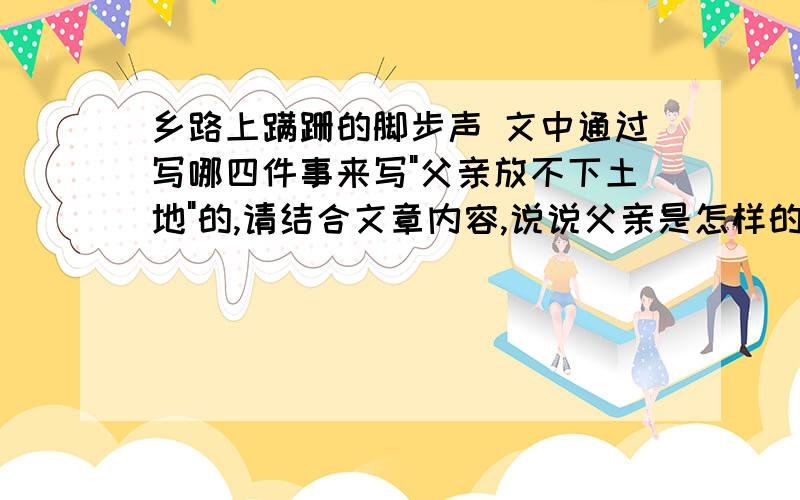 乡路上蹒跚的脚步声 文中通过写哪四件事来写"父亲放不下土地"的,请结合文章内容,说说父亲是怎样的